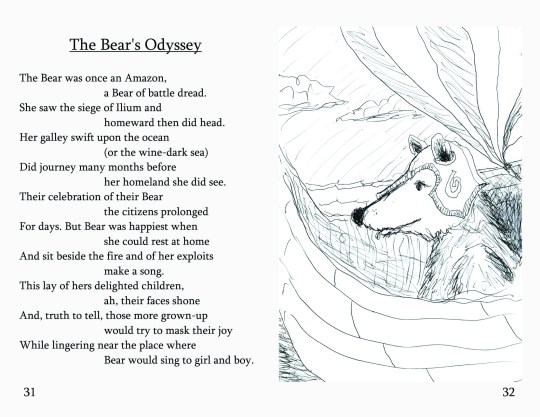 The Bear's Odyssey

The Bear was once an Amazon,
a Bear of battle dread.
She saw the siege of Ilium and
homeward then did head.
Her galley swift upon the ocean
(or the wine-dark sea)
Did journey many months before
her homeland she did see.
Their celebration of their Bear
the citizens prolonged
For days. But Bear was happiest when
she could rest at home
And sit beside the fire and of her exploits
make a song.
This lay of hers delighted children,
ah, their faces shone
And, truth to tell, those more grown-up
would try to mask their joy
While lingering near the place where
Bear would sing to girl and boy.

31

32